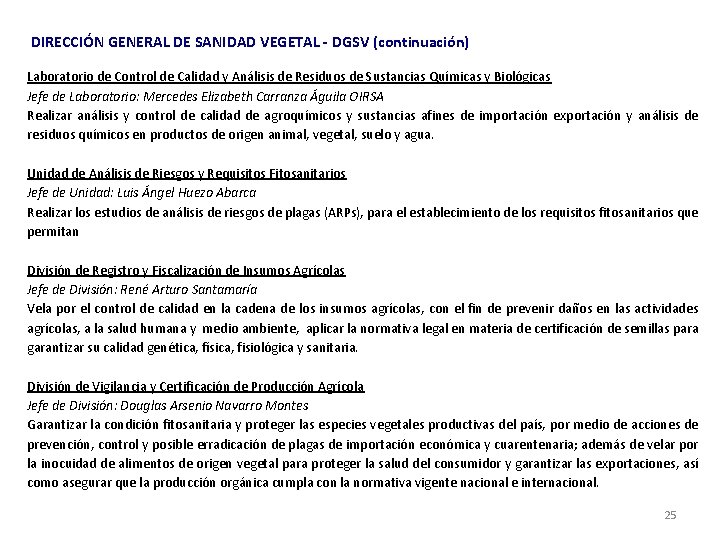 DIRECCIÓN GENERAL DE SANIDAD VEGETAL - DGSV (continuación)

Laboratorio de Control de Calidad y Análisis de Residuos de Sustancias Químicas y Biológicas
Jefe de Laboratorio: Mercedes Elizabeth Carranza Águila OIRSA
Realizar análisis y control de calidad de agroquímicos y sustancias afines de importación exportación y análisis de residuos químicos en productos de origen animal, vegetal, suelo y agua.

Unidad de Análisis de Riesgos y Requisitos Fitosanitarios
Jefe de Unidad: Luis Ángel Huezo Abarca
Realizar los estudios de análisis de riesgos de plagas (ARPs), para el establecimiento de los requisitos fitosanitarios que permitan

División de Registro y Fiscalización de Insumos Agrícolas
Jefe de División: René Arturo Santamaría
Vela por el control de calidad en la cadena de los insumos agrícolas, con el fin de prevenir daños en las actividades agrícolas, a la salud humana y medio ambiente, aplicar la normativa legal en materia de certificación de semillas para garantizar su calidad genética, física, fisiológica y sanitaria.

División de Vigilancia y Certificación de Producción Agrícola
Jefe de División: Douglas Arsenio Navarro Montes
Garantizar la condición fitosanitaria y proteger las especies vegetales productivas del país, por medio de acciones de prevención, control y posible erradicación de plagas de importación económica y cuarentenaria; además de velar por la inocuidad de alimentos de origen vegetal para proteger la salud del consumidor y garantizar las exportaciones, así como asegurar que la producción orgánica cumpla con la normativa vigente nacional e internacional.

25